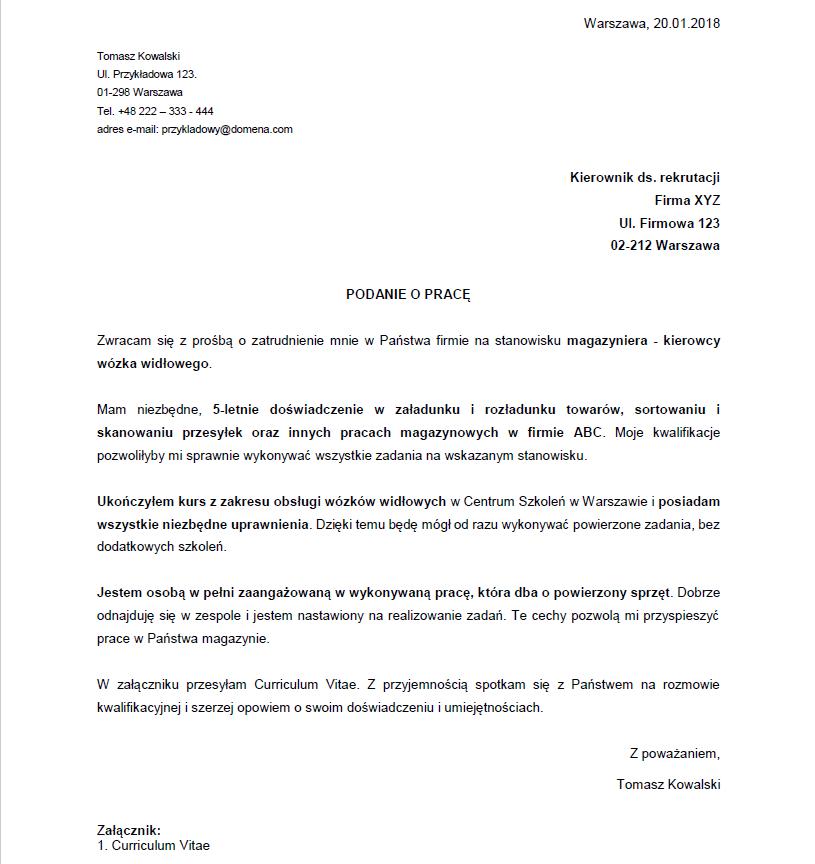 Warszawa, 20.01.2018

Tomasz Kowalski
Ul. Przykładowa 123.
01-298 Warszawa
Tel. +48 222 – 333 - 444
adres e-mail: przykladowy@domena.com

Kierownik ds. rekrutacji
Firma XYZ
Ul. Firmowa 123
02-212 Warszawa

PODANIE O PRACĘ

Zwracam się z prośbą o zatrudnienie mnie w Państwa firmie na stanowisku magazyniera - kierowcy wózka widłowego.

Mam niezbędne, 5-letnie doświadczenie w załadunku i rozładunku towarów, sortowaniu i skanowaniu przesyłek oraz innych pracach magazynowych w firmie ABC. Moje kwalifikacje pozwoliłyby mi sprawnie wykonywać wszystkie zadania na wskazanym stanowisku.

Ukończyłem kurs z zakresu obsługi wózków widłowych w Centrum Szkoleń w Warszawie i posiadam wszystkie niezbędne uprawnienia. Dzięki temu będę mógł od razu wykonywać powierzone zadania, bez dodatkowych szkoleń.

Jestem osobą w pełni zaangażowaną w wykonywaną pracę, która dba o powierzony sprzęt. Dobrze odnajduję się w zespole i jestem nastawiony na realizowanie zadań. Te cechy pozwolą mi przyspieszyć prace w Państwa magazynie.

W załączniku przesyłam Curriculum Vitae. Z przyjemnością spotkam się z Państwem na rozmowie kwalifikacyjnej i szerzej opowiem o swoim doświadczeniu i umiejętnościach.

Z poważaniem,

Tomasz Kowalski

Załącznik:
1. Curriculum Vitae